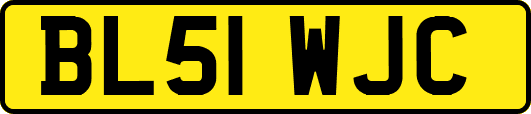 BL51 WJC